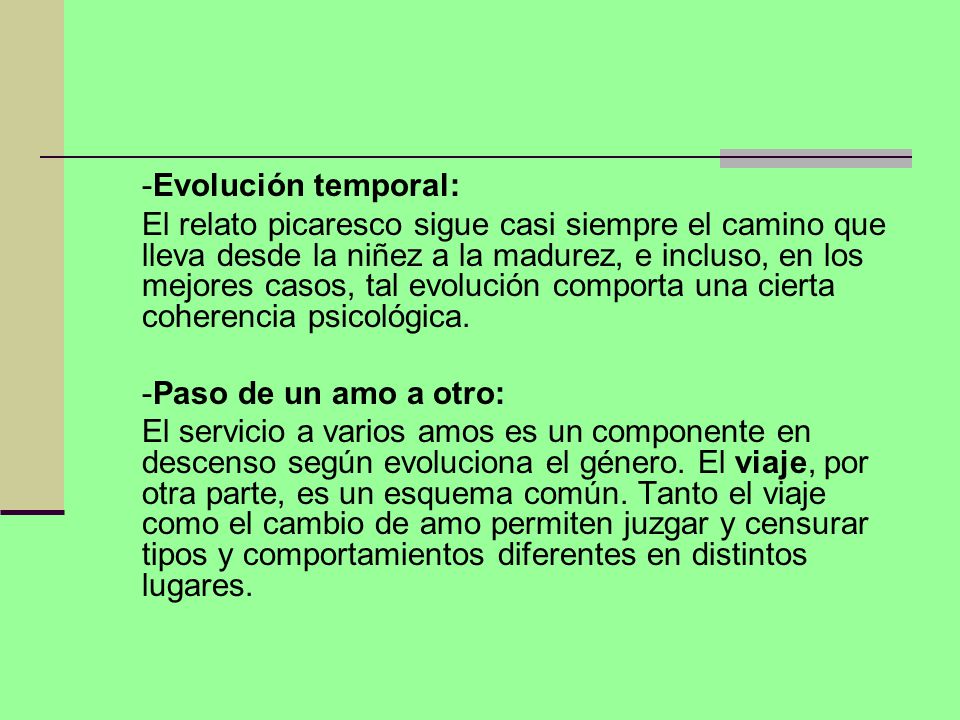 -Evolución temporal:

El relato picaresco sigue casi siempre el camino que lleva desde la niñez a la madurez, e incluso, en los mejores casos, tal evolución comporta una cierta coherencia psicológica.

-Paso de un amo a otro:

El servicio a varios amos es un componente en descenso según evoluciona el género. El viaje, por otra parte, es un esquema común. Tanto el viaje como el cambio de amo permiten juzgar y censurar tipos y comportamientos diferentes en distintos lugares.